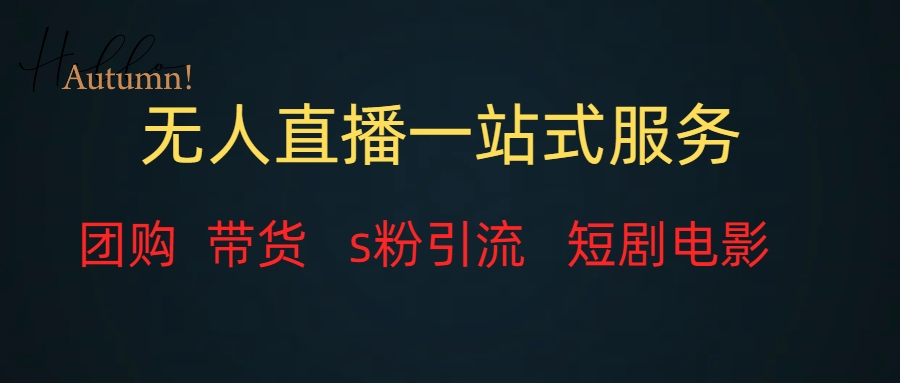 Hello
Autumn!

无人直播一站式服务

团购 带货 s粉引流 短剧电影